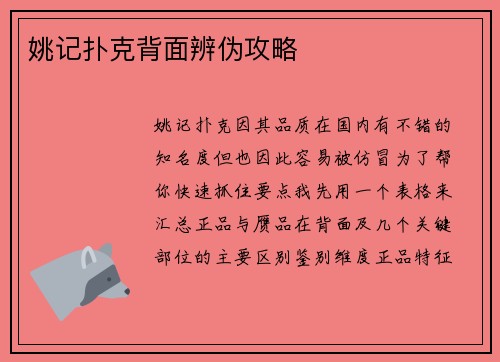 姚记扑克背面辨伪攻略

姚记扑克因其品质在国内有不错的知名度但也因此容易被仿冒为了帮你快速抓住要点我先用一个表格来汇总正品与赝品在背面及几个关键部位的主要区别鉴别维度正品特征